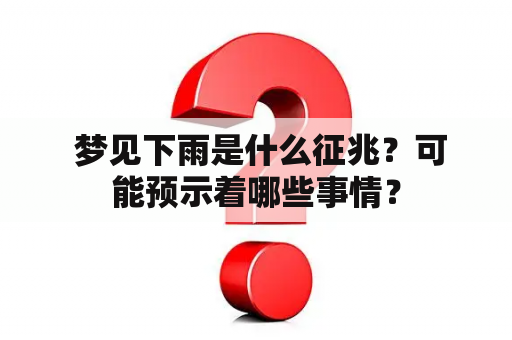 梦见下雨是什么征兆？可能预示着哪些事情？